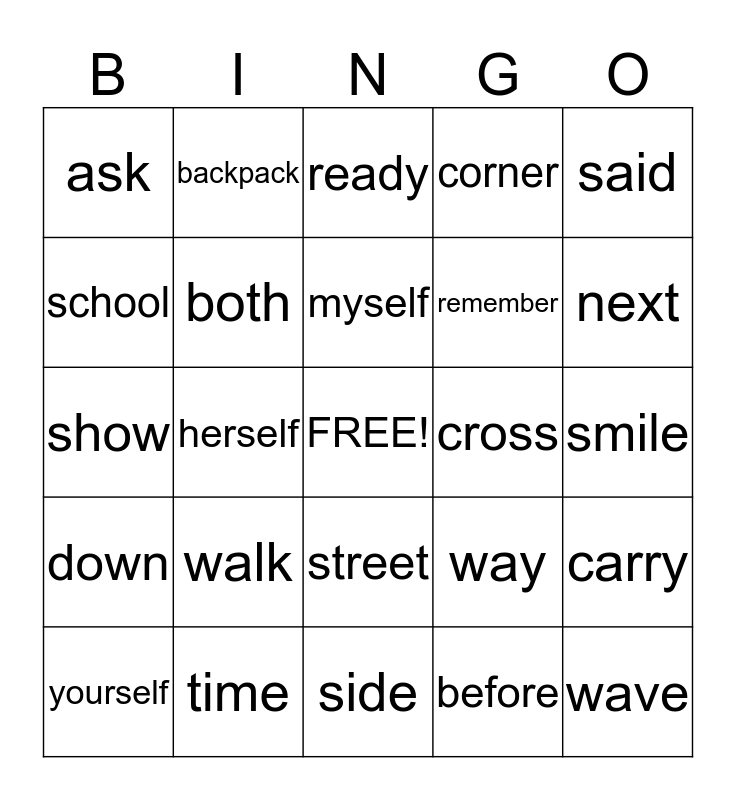 | B | I | N | G | O |
|---|---|---|---|---|
| ask | backpack | ready | corner | said |
| school | both | myself | remember | next |
| show | herself | FREE! | cross | smile |
| down | walk | street | way | carry |
| yourself | time | side | before | wave |